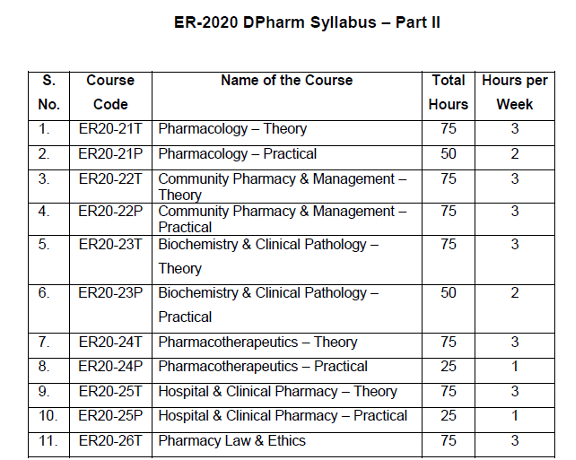 ER-2020 DPharm Syllabus – Part II

| S. No. | Course Code | Name of the Course | Total Hours | Hours per Week |
|---|---|---|---|---|
| 1. | ER20-21T | Pharmacology – Theory | 75 | 3 |
| 2. | ER20-21P | Pharmacology – Practical | 50 | 2 |
| 3. | ER20-22T | Community Pharmacy & Management – Theory | 75 | 3 |
| 4. | ER20-22P | Community Pharmacy & Management – Practical | 75 | 3 |
| 5. | ER20-23T | Biochemistry & Clinical Pathology – Theory | 75 | 3 |
| 6. | ER20-23P | Biochemistry & Clinical Pathology – Practical | 50 | 2 |
| 7. | ER20-24T | Pharmacotherapeutics – Theory | 75 | 3 |
| 8. | ER20-24P | Pharmacotherapeutics – Practical | 25 | 1 |
| 9. | ER20-25T | Hospital & Clinical Pharmacy – Theory | 75 | 3 |
| 10. | ER20-25P | Hospital & Clinical Pharmacy – Practical | 25 | 1 |
| 11. | ER20-26T | Pharmacy Law & Ethics | 75 | 3 |